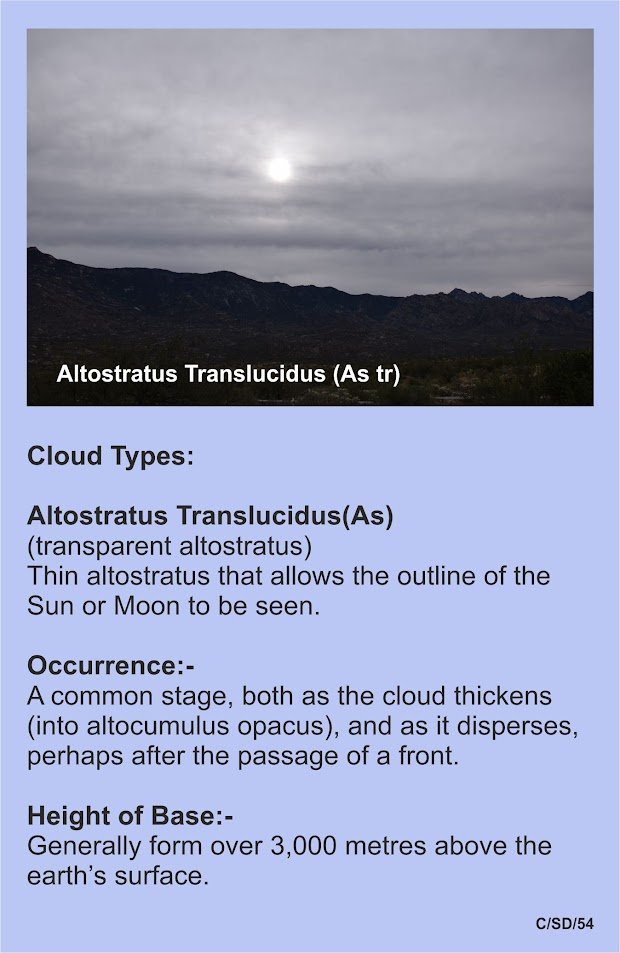 Altostratus Translucidus (As tr)

Cloud Types:

Altostratus Translucidus(As)
(transparent altostratus)
Thin altostratus that allows the outline of the Sun or Moon to be seen.

Occurrence:-
A common stage, both as the cloud thickens (into altocumulus opacus), and as it disperses, perhaps after the passage of a front.

Height of Base:-
Generally form over 3,000 metres above the earth's surface.

C/SD/54